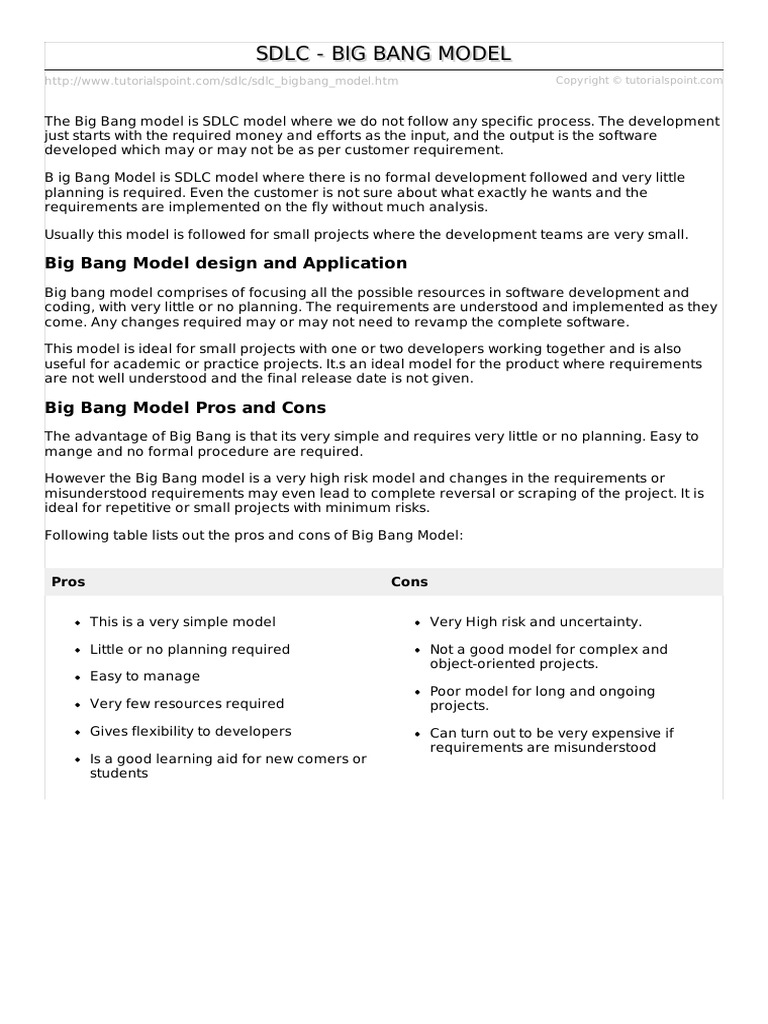 SDLC - BIG BANG MODEL

http://www.tutorialspoint.com/sdlc/sdlc_bigbang_model.htm

Copyright © tutorialspoint.com

The Big Bang model is SDLC model where we do not follow any specific process. The development just starts with the required money and efforts as the input, and the output is the software developed which may or may not be as per customer requirement.

B ig Bang Model is SDLC model where there is no formal development followed and very little planning is required. Even the customer is not sure about what exactly he wants and the requirements are implemented on the fly without much analysis.

Usually this model is followed for small projects where the development teams are very small.

Big Bang Model design and Application

Big bang model comprises of focusing all the possible resources in software development and coding, with very little or no planning. The requirements are understood and implemented as they come. Any changes required may or may not need to revamp the complete software.

This model is ideal for small projects with one or two developers working together and is also useful for academic or practice projects. It.s an ideal model for the product where requirements are not well understood and the final release date is not given.

Big Bang Model Pros and Cons

The advantage of Big Bang is that its very simple and requires very little or no planning. Easy to mange and no formal procedure are required.

However the Big Bang model is a very high risk model and changes in the requirements or misunderstood requirements may even lead to complete reversal or scraping of the project. It is ideal for repetitive or small projects with minimum risks.

Following table lists out the pros and cons of Big Bang Model:

| Pros | Cons |
|---|---|
| • This is a very simple model<br>• Little or no planning required<br>• Easy to manage<br>• Very few resources required<br>• Gives flexibility to developers<br>• Is a good learning aid for new comers or students | • Very High risk and uncertainty.<br>• Not a good model for complex and object-oriented projects.<br>• Poor model for long and ongoing projects.<br>• Can turn out to be very expensive if requirements are misunderstood |